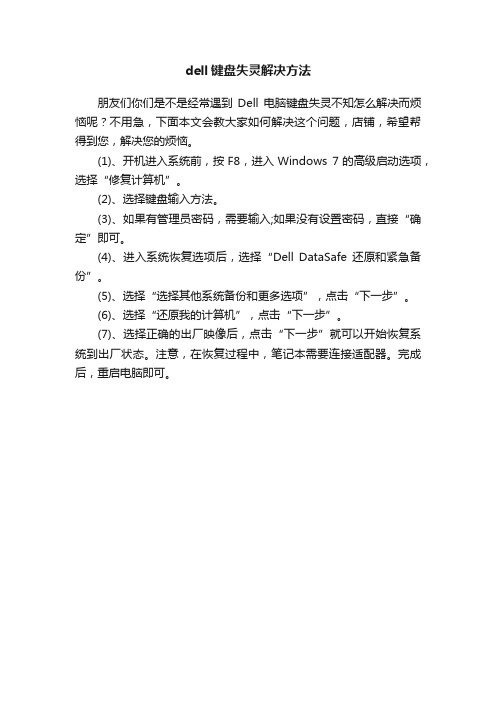 dell 键盘失灵解决方法

朋友们你们是不是经常遇到 Dell 电脑键盘失灵不知怎么解决而烦恼呢？不用急，下面本文会教大家如何解决这个问题，店铺，希望帮得到您，解决您的烦恼。

(1)、开机进入系统前，按 F8，进入 Windows 7 的高级启动选项，选择“修复计算机”。

(2)、选择键盘输入方法。

(3)、如果有管理员密码，需要输入;如果没有设置密码，直接“确定”即可。

(4)、进入系统恢复选项后，选择“Dell DataSafe 还原和紧急备份”。

(5)、选择“选择其他系统备份和更多选项”，点击“下一步”。

(6)、选择“还原我的计算机”，点击“下一步”。

(7)、选择正确的出厂映像后，点击“下一步”就可以开始恢复系统到出厂状态。注意，在恢复过程中，笔记本需要连接适配器。完成后，重启电脑即可。